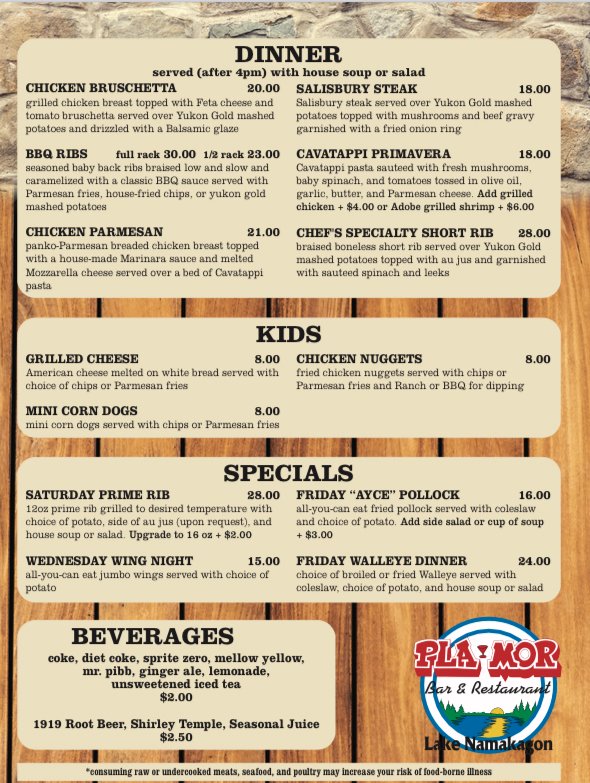 DINNER
served (after 4pm) with house soup or salad

CHICKEN BRUSCHETTA 20.00
grilled chicken breast topped with Feta cheese and tomato bruschetta served over Yukon Gold mashed potatoes and drizzled with a Balsamic glaze

BBQ RIBS full rack 30.00 1/2 rack 23.00
seasoned baby back ribs braised low and slow and caramelized with a classic BBQ sauce served with Parmesan fries, house-fried chips, or yukon gold mashed potatoes

CHICKEN PARMESAN 21.00
panko-Parmesan breaded chicken breast topped with a house-made Marinara sauce and melted Mozzarella cheese served over a bed of Cavatappi pasta

SALISBURY STEAK 18.00
Salisbury steak served over Yukon Gold mashed potatoes topped with mushrooms and beef gravy garnished with a fried onion ring

CAVATAPPI PRIMAVERA 18.00
Cavatappi pasta sauteed with fresh mushrooms, baby spinach, and tomatoes tossed in olive oil, garlic, butter, and Parmesan cheese. Add grilled chicken + $4.00 or Adobe grilled shrimp + $6.00

CHEF'S SPECIALTY SHORT RIB 28.00
braised boneless short rib served over Yukon Gold mashed potatoes topped with au jus and garnished with sauteed spinach and leeks

KIDS

GRILLED CHEESE 8.00
American cheese melted on white bread served with choice of chips or Parmesan fries

MINI CORN DOGS 8.00
mini corn dogs served with chips or Parmesan fries

CHICKEN NUGGETS 8.00
fried chicken nuggets served with chips or Parmesan fries and Ranch or BBQ for dipping

SPECIALS

SATURDAY PRIME RIB 28.00
12oz prime rib grilled to desired temperature with choice of potato, side of au jus (upon request), and house soup or salad. Upgrade to 16 oz + $2.00

WEDNESDAY WING NIGHT 15.00
all-you-can eat jumbo wings served with choice of potato

FRIDAY "AYCE" POLLOCK 16.00
all-you-can eat fried pollock served with coleslaw and choice of potato. Add side salad or cup of soup + $3.00

FRIDAY WALLEYE DINNER 24.00
choice of broiled or fried Walleye served with coleslaw, choice of potato, and house soup or salad

BEVERAGES
coke, diet coke, sprite zero, mellow yellow, mr. pibb, ginger ale, lemonade, unsweetened iced tea
$2.00

1919 Root Beer, Shirley Temple, Seasonal Juice
$2.50

PLA-MOR
Bar & Restaurant
Lake Namakagon

*consuming raw or undercooked meats, seafood, and poultry may increase your risk of food-borne illness